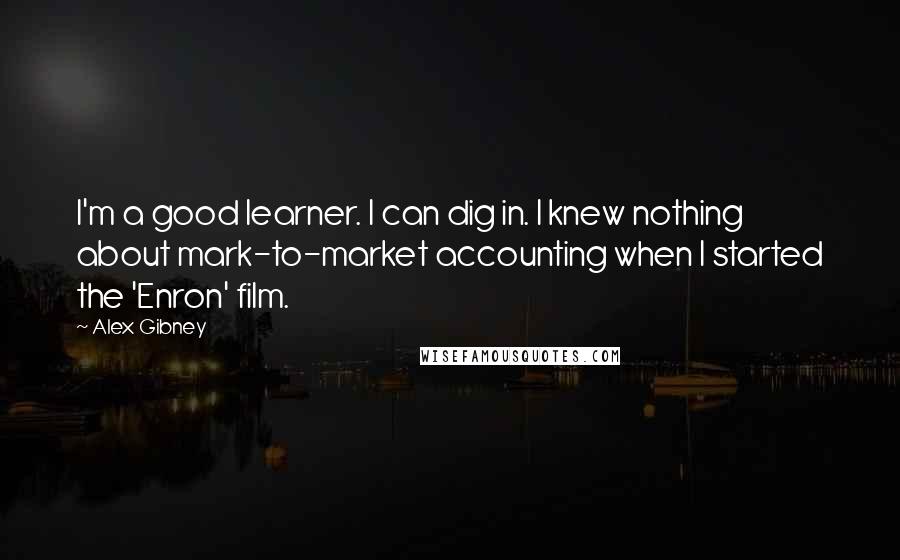 I'm a good learner. I can dig in. I knew nothing about mark-to-market accounting when I started the 'Enron' film.

~ Alex Gibney

WISEFAMOUSQUOTES.COM